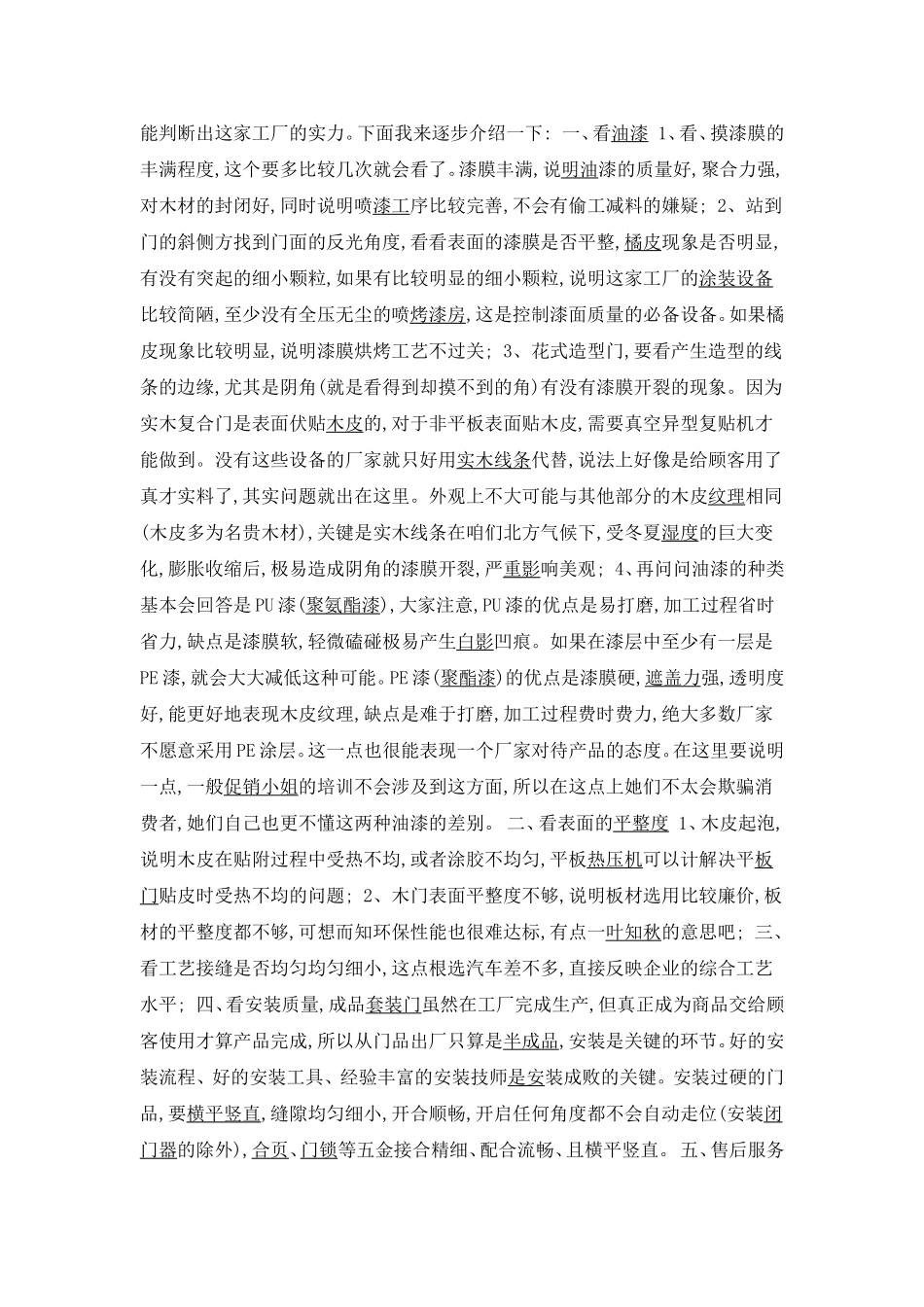 能判断出这家工厂的实力。下面我来逐步介绍一下：一、看油漆 1、看、摸漆膜的丰满程度，这个要多比较几次就会看了。漆膜丰满，说明油漆的质量好，聚合力强，对木材的封闭好，同时说明喷漆工序比较完善，不会有偷工减料的嫌疑；2、站到门的斜侧方找到门面的反光角度，看看表面的漆膜是否平整，橘皮现象是否明显，有没有突起的细小颗粒，如果有比较明显的细小颗粒，说明这家工厂的涂装设备比较简陋，至少没有全压无尘的喷烤漆房，这是控制漆面质量的必备设备。如果橘皮现象比较明显，说明漆膜烘烤工艺不过关；3、花式造型门，要看产生造型的线条的边缘，尤其是阴角(就是看得到却摸不到的角)有没有漆膜开裂的现象。因为实木复合门是表面伏贴木皮的，对于非平板表面贴木皮，需要真空异型复贴机才能做到。没有这些设备的厂家就只好用实木线条代替，说法上好像是给顾客用了真才实料了，其实问题就出在这里。外观上不大可能与其他部分的木皮纹理相同(木皮多为名贵木材)，关键是实木线条在咱们北方气候下，受冬夏湿度的巨大变化，膨胀收缩后，极易造成阴角的漆膜开裂，严重影响美观；4、再问问油漆的种类基本会回答是PU漆(聚氨酯漆)，大家注意，PU漆的优点是易打磨，加工过程省时省力，缺点是漆膜软，轻微磕碰极易产生白影凹痕。如果在漆层中至少有一层是PE漆，就会大大减低这种可能。PE漆(聚酯漆)的优点是漆膜硬，遮盖力强，透明度好，能更好地表现木皮纹理，缺点是难于打磨，加工过程费时费力，绝大多数厂家不愿意采用PE涂层。这一点也很能表现一个厂家对待产品的态度。在这里要说明一点，一般促销小姐的培训不会涉及到这方面，所以在这点上她们不太会欺骗消费者，她们自己也更不懂这两种油漆的差别。 二、看表面的平整度 1、木皮起泡，说明木皮在贴附过程中受热不均，或者涂胶不均匀，平板热压机可以计解决平板门贴皮时受热不均的问题；2、木门表面平整度不够，说明板材选用比较廉价，板材的平整度都不够，可想而知环保性能也很难达标，有点一叶知秋的意思吧；三、看工艺接缝是否均匀均匀细小，这点根选汽车差不多，直接反映企业的综合工艺水平；四、看安装质量，成品套装门虽然在工厂完成生产，但真正成为商品交给顾客使用才算产品完成，所以从门品出厂只算是半成品，安装是关键的环节。好的安装流程、好的安装工具、经验丰富的安装技师是安装成败的关键。安装过硬的门品，要横平竖直，缝隙均匀细小，开合顺畅，开启任何角度都不会自动走位(安装闭门器的除外)，合页、门锁等五金接合精细、配合流畅、且横平竖直。 五、售后服务